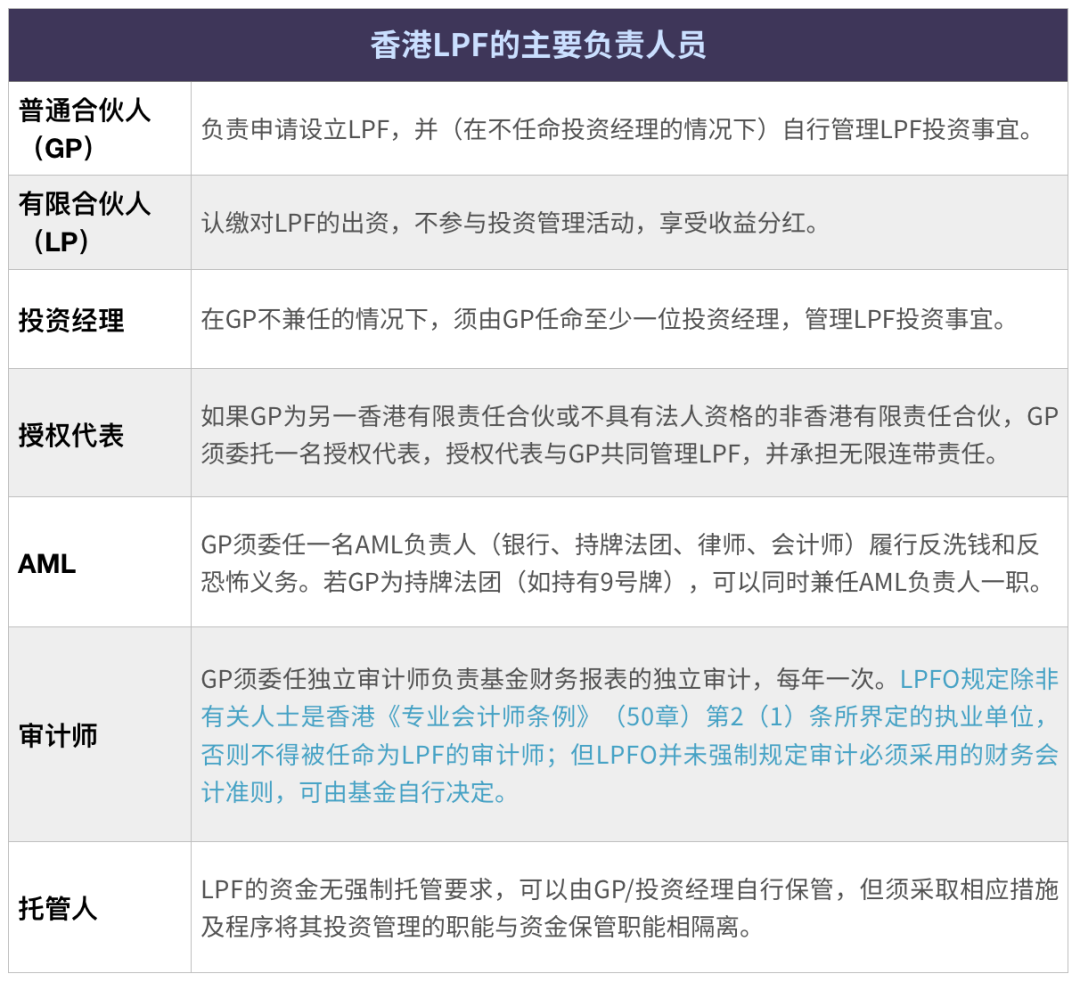 | 香港LPF的主要负责人员 | |
|---|---|
| 普通合伙人（GP） | 负责申请设立LPF，并（在不任命投资经理的情况下）自行管理LPF投资事宜。 |
| 有限合伙人（LP） | 认缴对LPF的出资，不参与投资管理活动，享受收益分红。 |
| 投资经理 | 在GP不兼任的情况下，须由GP任命至少一位投资经理，管理LPF投资事宜。 |
| 授权代表 | 如果GP为另一香港有限责任合伙或不具有法人资格的非香港有限责任合伙，GP须委托一名授权代表，授权代表与GP共同管理LPF，并承担无限连带责任。 |
| AML | GP须委任一名AML负责人（银行、持牌法团、律师、会计师）履行反洗钱和反恐怖义务。若GP为持牌法团（如持有9号牌），可以同时兼任AML负责人一职。 |
| 审计师 | GP须委任独立审计师负责基金财务报表的独立审计，每年一次。LPFO规定除非有关人士是香港《专业会计师条例》（50章）第2（1）条所界定的执业单位，否则不得被任命为LPF的审计师；但LPFO并未强制规定审计必须采用的财务会计准则，可由基金自行决定。 |
| 托管人 | LPF的资金无强制托管要求，可以由GP/投资经理自行保管，但须采取相应措施及程序将其投资管理的职能与资金保管职能相隔离。 |